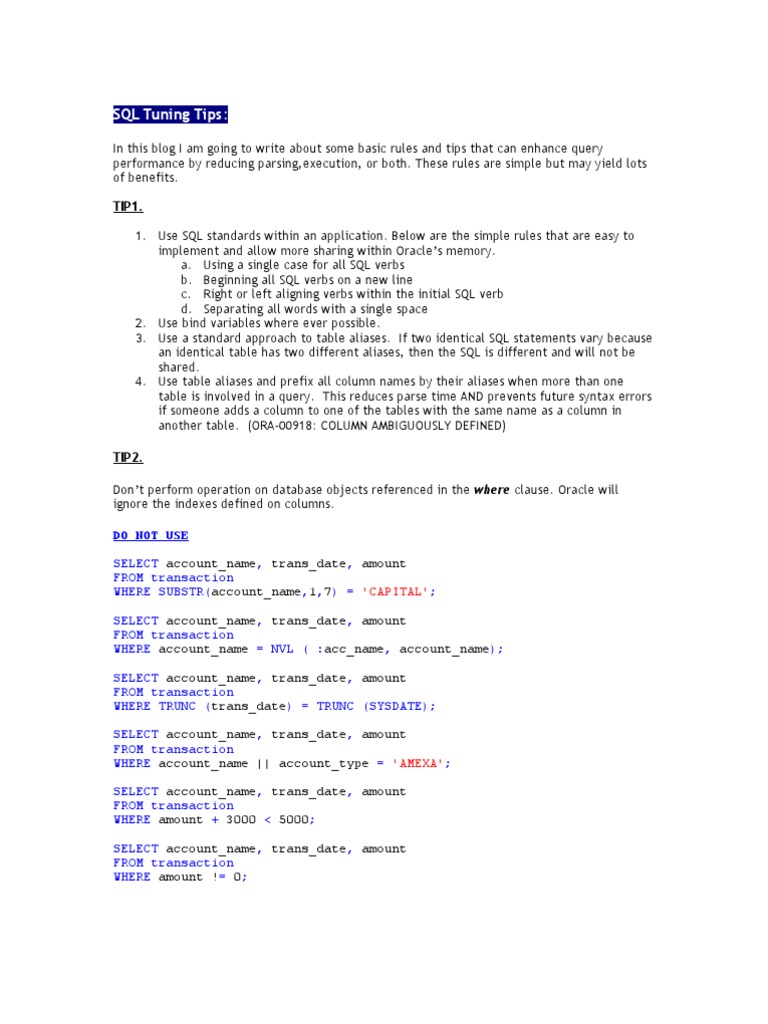 SQL Tuning Tips:

In this blog I am going to write about some basic rules and tips that can enhance query performance by reducing parsing,execution, or both. These rules are simple but may yield lots of benefits.

TIP1.

1. Use SQL standards within an application. Below are the simple rules that are easy to implement and allow more sharing within Oracle's memory.
a. Using a single case for all SQL verbs
b. Beginning all SQL verbs on a new line
c. Right or left aligning verbs within the initial SQL verb
d. Separating all words with a single space
2. Use bind variables where ever possible.
3. Use a standard approach to table aliases. If two identical SQL statements vary because an identical table has two different aliases, then the SQL is different and will not be shared.
4. Use table aliases and prefix all column names by their aliases when more than one table is involved in a query. This reduces parse time AND prevents future syntax errors if someone adds a column to one of the tables with the same name as a column in another table. (ORA-00918: COLUMN AMBIGUOUSLY DEFINED)

TIP2.

Don't perform operation on database objects referenced in the where clause. Oracle will ignore the indexes defined on columns.

DO NOT USE

SELECT account_name, trans_date, amount
FROM transaction
WHERE SUBSTR(account_name,1,7) = 'CAPITAL';

SELECT account_name, trans_date, amount
FROM transaction
WHERE account_name = NVL ( :acc_name, account_name);

SELECT account_name, trans_date, amount
FROM transaction
WHERE TRUNC (trans_date) = TRUNC (SYSDATE);

SELECT account_name, trans_date, amount
FROM transaction
WHERE account_name || account_type = 'AMEXA';

SELECT account_name, trans_date, amount
FROM transaction
WHERE amount + 3000 < 5000;

SELECT account_name, trans_date, amount
FROM transaction
WHERE amount != 0;